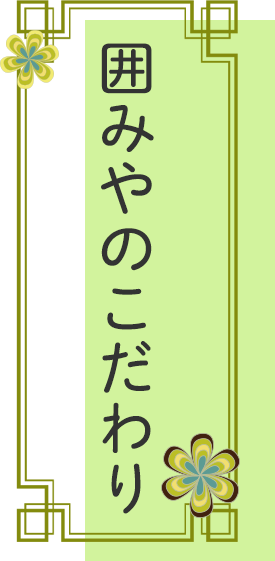 囲みやのこだわり